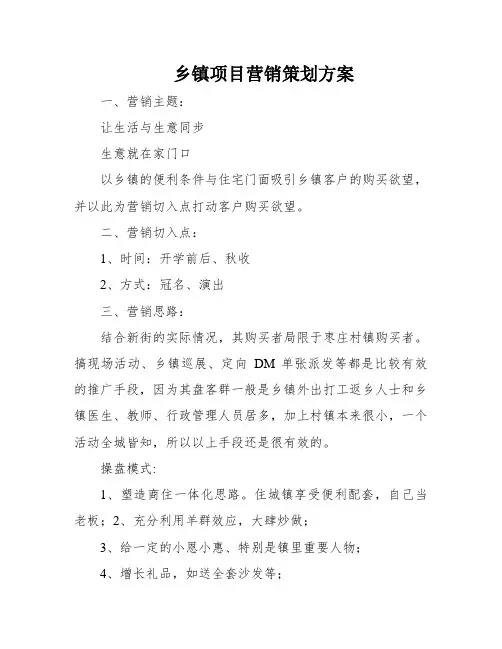 乡镇项目营销策划方案

一、营销主题：

让生活与生意同步

生意就在家门口

以乡镇的便利条件与住宅门面吸引乡镇客户的购买欲望，并以此为营销切入点打动客户购买欲望。

二、营销切入点：

1、时间：开学前后、秋收

2、方式：冠名、演出

三、营销思路：

结合新街的实际情况，其购买者局限于枣庄村镇购买者。搞现场活动、乡镇巡展、定向 DM 单张派发等都是比较有效的推广手段，因为其盘客群一般是乡镇外出打工返乡人士和乡镇医生、教师、行政管理人员居多，加上村镇本来很小，一个活动全城皆知，所以以上手段还是很有效的。

操盘模式：

1、塑造商住一体化思路。住城镇享受便利配套，自己当老板；2、充分利用羊群效应，大肆炒做；

3、给一定的小恩小惠、特别是镇里重要人物；

4、增长礼品，如送全套沙发等；